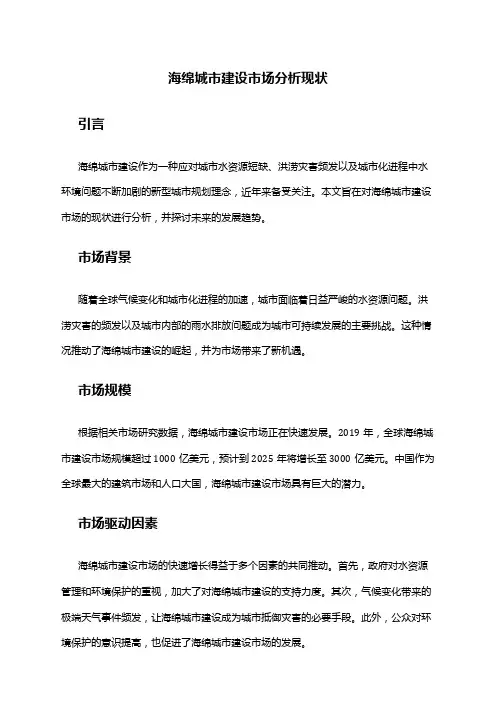 海绵城市建设市场分析现状

引言

海绵城市建设作为一种应对城市水资源短缺、洪涝灾害频发以及城市化进程中水环境问题不断加剧的新型城市规划理念，近年来备受关注。本文旨在对海绵城市建设市场的现状进行分析，并探讨未来的发展趋势。

市场背景

随着全球气候变化和城市化进程的加速，城市面临着日益严峻的水资源问题。洪涝灾害的频发以及城市内部的雨水排放问题成为城市可持续发展的主要挑战。这种情况推动了海绵城市建设的崛起，并为市场带来了新机遇。

市场规模

根据相关市场研究数据，海绵城市建设市场正在快速发展。2019 年，全球海绵城市建设市场规模超过 1000 亿美元，预计到 2025 年将增长至 3000 亿美元。中国作为全球最大的建筑市场和人口大国，海绵城市建设市场具有巨大的潜力。

市场驱动因素

海绵城市建设市场的快速增长得益于多个因素的共同推动。首先，政府对水资源管理和环境保护的重视，加大了对海绵城市建设的支持力度。其次，气候变化带来的极端天气事件频发，让海绵城市建设成为城市抵御灾害的必要手段。此外，公众对环境保护的意识提高，也促进了海绵城市建设市场的发展。